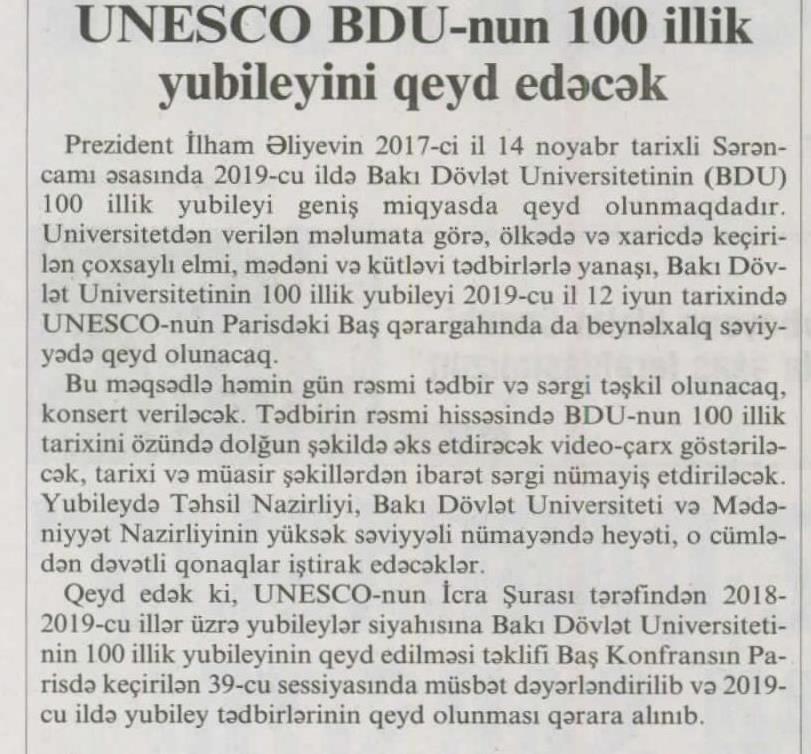 UNESCO BDU-nun 100 illik yubileyini qeyd edəcək

Prezident İlham Əliyevin 2017-ci il 14 noyabr tarixli Sərəncamı əsasında 2019-cu ildə Bakı Dövlət Universitetinin (BDU) 100 illik yubileyi geniş miqyasda qeyd olunmaqdadır. Universitetdən verilən məlumata görə, ölkədə və xaricdə keçirilən çoxsaylı elmi, mədəni və kütləvi tədbirlərlə yanaşı, Bakı Dövlət Universitetinin 100 illik yubileyi 2019-cu il 12 iyun tarixində UNESCO-nun Parisdəki Baş qərargahında da beynəlxalq səviyyədə qeyd olunacaq.

Bu məqsədlə həmin gün rəsmi tədbir və sərgi təşkil olunacaq, konsert veriləcək. Tədbirin rəsmi hissəsində BDU-nun 100 illik tarixini özündə dolğun şəkildə əks etdirəcək video-çarx göstəriləcək, tarixi və müasir şəkillərdən ibarət sərgi nümayiş etdiriləcək. Yubileydə Təhsil Nazirliyi, Bakı Dövlət Universiteti və Mədəniyyət Nazirliyinin yüksək səviyyəli nümayəndə heyəti, o cümlədən dəvətli qonaqlar iştirak edəcəklər.

Qeyd edək ki, UNESCO-nun İcra Şurası tərəfindən 2018-2019-cu illər üzrə yubileylər siyahısına Bakı Dövlət Universitetinin 100 illik yubileyinin qeyd edilməsi təklifi Baş Konfransın Parisdə keçirilən 39-cu sessiyasında müsbət dəyərləndirilib və 2019-cu ildə yubiley tədbirlərinin qeyd olunması qərara alınıb.